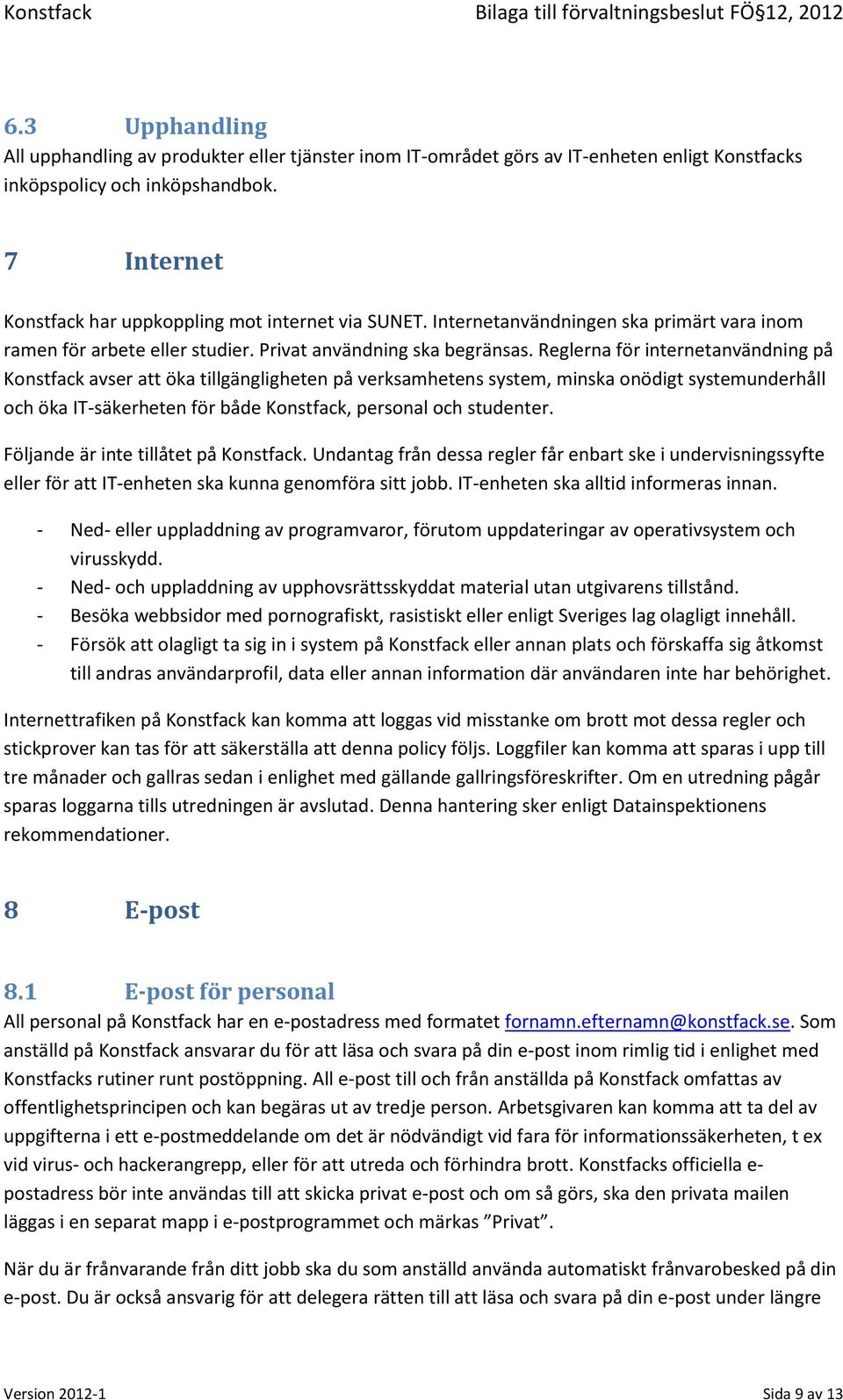 Konstfack Bilaga till förvaltningsbeslut FÖ§12, 2012

6.3 Upphandling
All upphandling av produkter eller tjänster inom IT-området görs av IT-enheten enligt Konstfacks inköpspolicy och inköpshandbok.

7 Internet

Konstfack har uppkoppling mot internet via SUNET. Internetanvändningen ska primärt vara inom ramen för arbete eller studier. Privat användning ska begränsas. Reglerna för internetanvändning på Konstfack avser att öka tillgängligheten på verksamhetens system, minska onödigt systemunderhåll och öka IT-säkerheten för både Konstfack, personal och studenter.

Följande är inte tillåtet på Konstfack. Undantag från dessa regler får enbart ske i undervisningssyfte eller för att IT-enheten ska kunna genomföra sitt jobb. IT-enheten ska alltid informeras innan.

- Ned- eller uppladdning av programvaror, förutom uppdateringar av operativsystem och virusskydd.
- Ned- och uppladdning av upphovsrättsskyddat material utan utgivarens tillstånd.
- Besöka webbsidor med pornografiskt, rasistiskt eller enligt Sveriges lag olagligt innehåll.
- Försök att olagligt ta sig in i system på Konstfack eller annan plats och förskaffa sig åtkomst till andras användarprofil, data eller annan information där användaren inte har behörighet.

Internettrafiken på Konstfack kan komma att loggas vid misstanke om brott mot dessa regler och stickprover kan tas för att säkerställa att denna policy följs. Loggfiler kan komma att sparas i upp till tre månader och gallras sedan i enlighet med gällande gallringsföreskrifter. Om en utredning pågår sparas loggarna tills utredningen är avslutad. Denna hantering sker enligt Datainspektionens rekommendationer.

8 E-post

8.1 E-post för personal
All personal på Konstfack har en e-postadress med formatet fornamn.efternamn@konstfack.se. Som anställd på Konstfack ansvarar du för att läsa och svara på din e-post inom rimlig tid i enlighet med Konstfacks rutiner runt postöppning. All e-post till och från anställda på Konstfack omfattas av offentlighetsprincipen och kan begäras ut av tredje person. Arbetsgivaren kan komma att ta del av uppgifterna i ett e-postmeddelande om det är nödvändigt vid fara för informationssäkerheten, t ex vid virus- och hackerangrepp, eller för att utreda och förhindra brott. Konstfacks officiella e-postadress bör inte användas till att skicka privat e-post och om så görs, ska den privata mailen läggas i en separat mapp i e-postprogrammet och märkas ”Privat”.

När du är frånvarande från ditt jobb ska du som anställd använda automatiskt frånvarobesked på din e-post. Du är också ansvarig för att delegera rätten till att läsa och svara på din e-post under längre

Version 2012-1 Sida 9 av 13